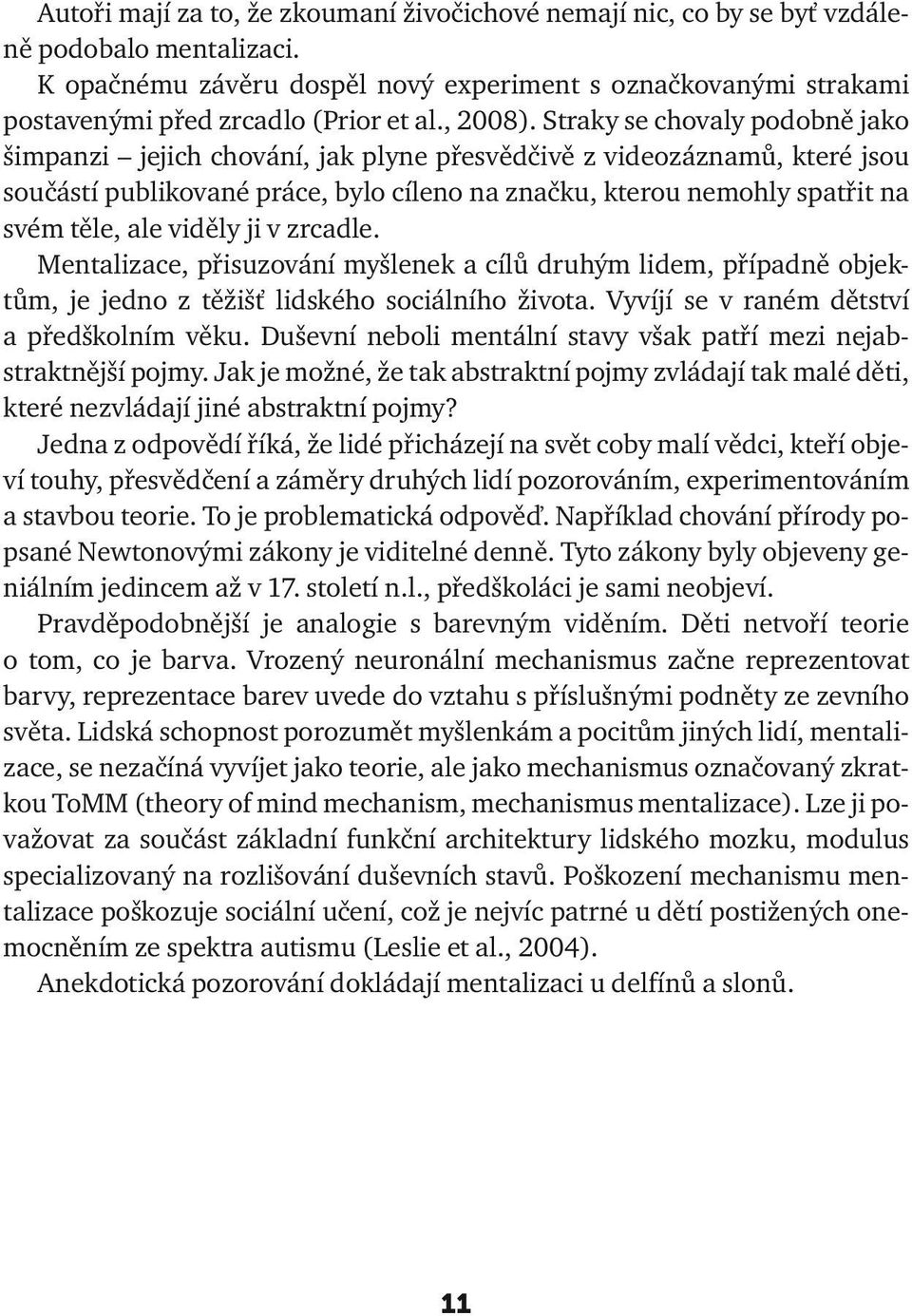 Autoři mají za to, že zkoumaní živočichové nemají nic, co by se byť vzdáleně podobalo mentalizaci.

K opačnému závěru dospěl nový experiment s označkovanými strakami postavenými před zrcadlo (Prior et al., 2008). Straky se chovaly podobně jako šimpanzi – jejich chování, jak plyne přesvědčivě z videozáznamů, které jsou součástí publikované práce, bylo cíleno na značku, kterou nemohly spatřit na svém těle, ale viděly ji v zrcadle.

Mentalizace, přisuzování myšlenek a cílů druhým lidem, případně objektům, je jedno z těžišť lidského sociálního života. Vyvíjí se v raném dětství a předškolním věku. Duševní neboli mentální stavy však patří mezi nejabstraktnější pojmy. Jak je možné, že tak abstraktní pojmy zvládají tak malé děti, které nezvládají jiné abstraktní pojmy?

Jedna z odpovědí říká, že lidé přicházejí na svět coby malí vědci, kteří objeví touhy, přesvědčení a záměry druhých lidí pozorováním, experimentováním a stavbou teorie. To je problematická odpověď. Například chování přírody popsané Newtonovými zákony je viditelné denně. Tyto zákony byly objeveny geniálním jedincem až v 17. století n.l., předškoláci je sami neobjeví.

Pravděpodobnější je analogie s barevným viděním. Děti netvoří teorie o tom, co je barva. Vrozený neuronální mechanismus začne reprezentovat barvy, reprezentace barev uvede do vztahu s příslušnými podněty ze zevního světa. Lidská schopnost porozumět myšlenkám a pocitům jiných lidí, mentalizace, se nezačíná vyvíjet jako teorie, ale jako mechanismus označovaný zkratkou ToMM (theory of mind mechanism, mechanismus mentalizace). Lze ji považovat za součást základní funkční architektury lidského mozku, modulus specializovaný na rozlišování duševních stavů. Poškození mechanismu mentalizace poškozuje sociální učení, což je nejvíc patrné u dětí postižených onemocněním ze spektra autismu (Leslie et al., 2004).

Anekdotická pozorování dokládají mentalizaci u delfínů a slonů.

11